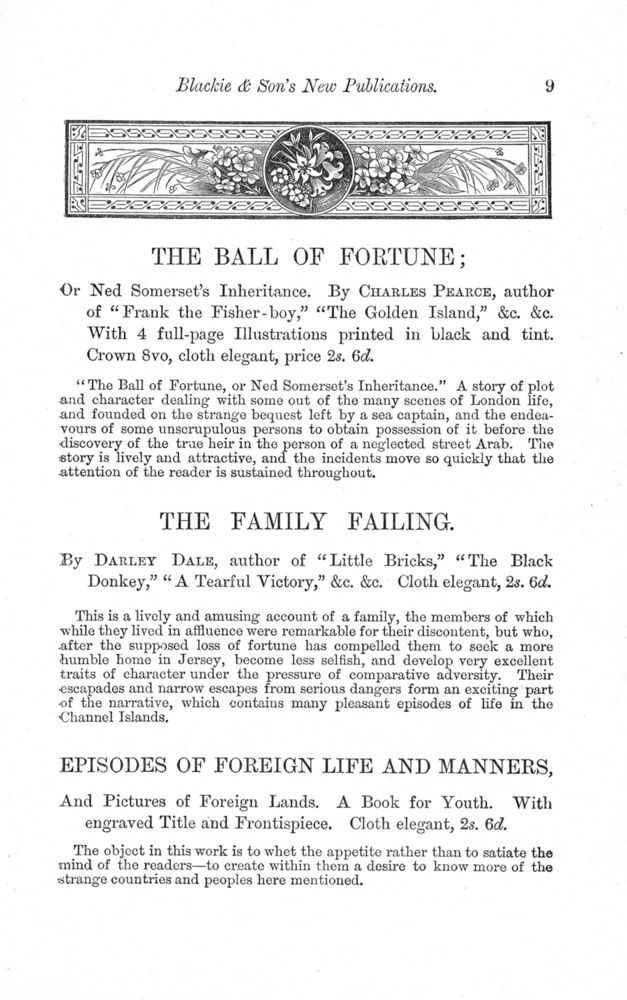 Blackie & Son's New Publications. 9

THE BALL OF FORTUNE;

Or Ned Somerset's Inheritance. By CHARLES PEARCE, author of "Frank the Fisher-boy," "The Golden Island," &c. &c. With 4 full-page Illustrations printed in black and tint. Crown 8vo, cloth elegant, price 2s. 6d.

"The Ball of Fortune, or Ned Somerset's Inheritance." A story of plot and character dealing with some out of the many scenes of London life, and founded on the strange bequest left by a sea captain, and the endeavours of some unscrupulous persons to obtain possession of it before the discovery of the true heir in the person of a neglected street Arab. The story is lively and attractive, and the incidents move so quickly that the attention of the reader is sustained throughout.

THE FAMILY FAILING.

By DARLEY DALE, author of "Little Bricks," "The Black Donkey," "A Tearful Victory," &c. &c. Cloth elegant, 2s. 6d.

This is a lively and amusing account of a family, the members of which while they lived in affluence were remarkable for their discontent, but who, after the supposed loss of fortune has compelled them to seek a more humble home in Jersey, become less selfish, and develop very excellent traits of character under the pressure of comparative adversity. Their escapades and narrow escapes from serious dangers form an exciting part of the narrative, which contains many pleasant episodes of life in the Channel Islands.

EPISODES OF FOREIGN LIFE AND MANNERS,

And Pictures of Foreign Lands. A Book for Youth. With engraved Title and Frontispiece. Cloth elegant, 2s. 6d.

The object in this work is to whet the appetite rather than to satiate the mind of the readers—to create within them a desire to know more of the strange countries and peoples here mentioned.